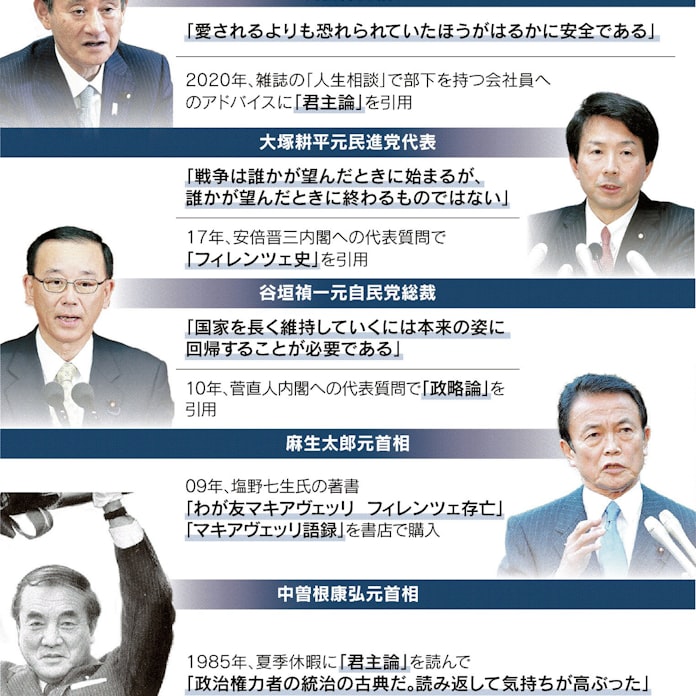 「愛されるよりも恐れられていたほうがはるかに安全である」

2020年、雑誌の「人生相談」で部下を持つ会社員へのアドバイスに「君主論」を引用

大塚耕平元民進党代表

「戦争は誰かが望んだときに始まるが、誰かが望んだときに終わるものではない」

17年、安倍晋三内閣への代表質問で「フィレンツェ史」を引用

谷垣禎一元自民党総裁

「国家を長く維持していくには本来の姿に回帰することが必要である」

10年、菅直人内閣への代表質問で「政略論」を引用

麻生太郎元首相

09年、塩野七生氏の著書「わが友マキアヴェッリ　フィレンツェ存亡」「マキアヴェッリ語録」を書店で購入

中曽根康弘元首相

1985年、夏季休暇に「君主論」を読んで「政治権力者の統治の古典だ。読み返して気持ちが高ぶった」